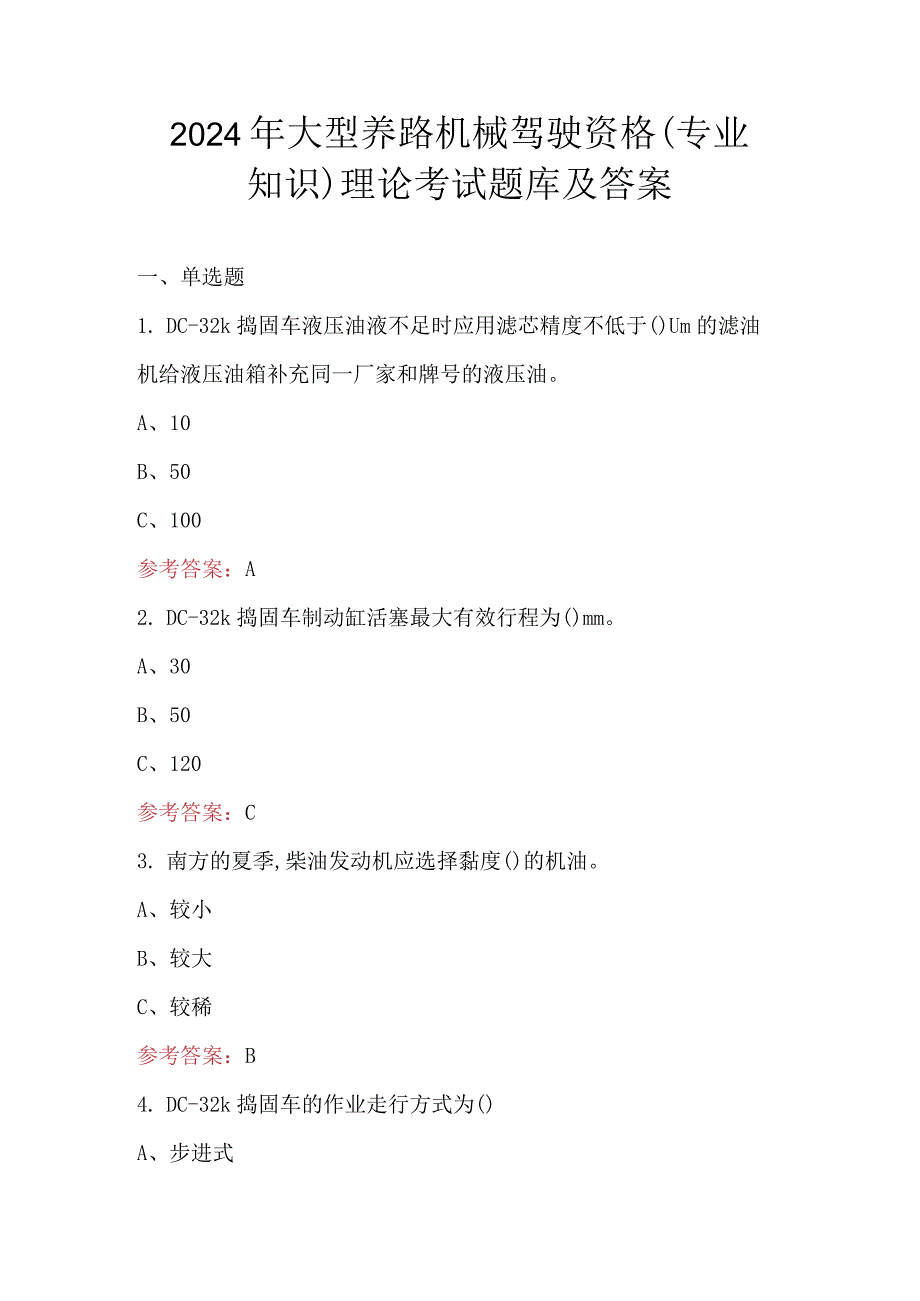 2024年大型养路机械驾驶资格(专业知识)理论考试题库及答案

一、单选题

1. DC-32k捣固车液压油液不足时应用滤芯精度不低于()Um的滤油机给液压油箱补充同一厂家和牌号的液压油。

A、10

B、50

C、100

参考答案：A

2. DC-32k捣固车制动缸活塞最大有效行程为()mm。

A、30

B、50

C、120

参考答案：C

3. 南方的夏季,柴油发动机应选择黏度()的机油。

A、较小

B、较大

C、较稀

参考答案：B

4. DC-32k捣固车的作业走行方式为()

A、步进式